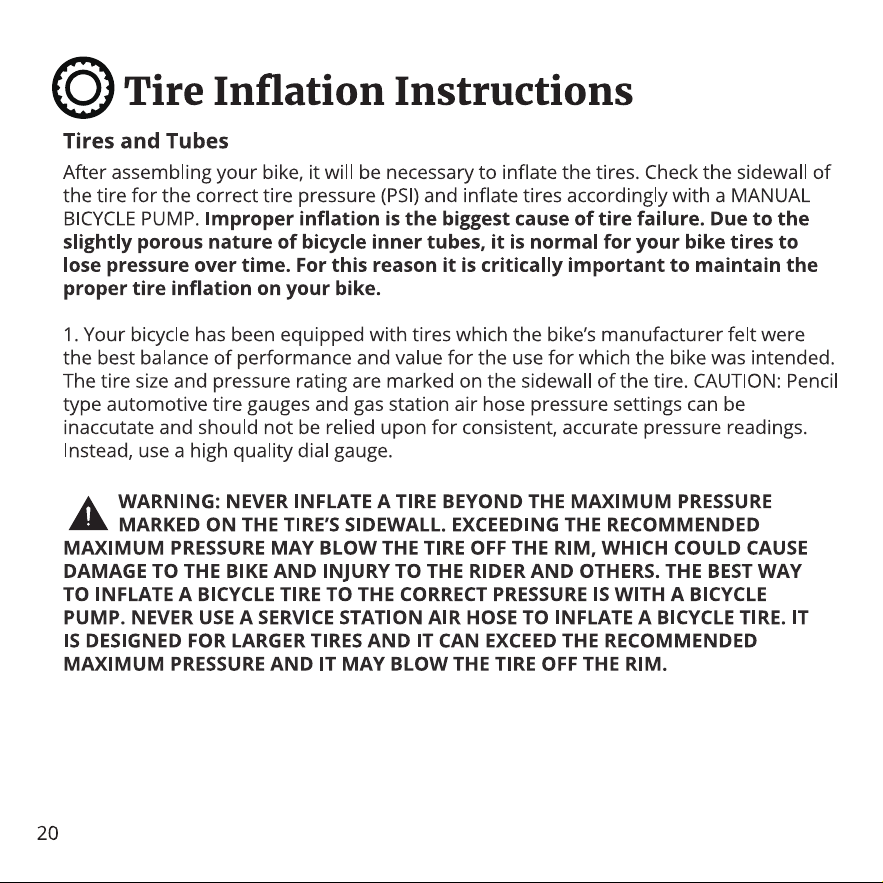 Tire Inflation Instructions

Tires and Tubes

After assembling your bike, it will be necessary to inflate the tires. Check the sidewall of the tire for the correct tire pressure (PSI) and inflate tires accordingly with a MANUAL BICYCLE PUMP. Improper inflation is the biggest cause of tire failure. Due to the slightly porous nature of bicycle inner tubes, it is normal for your bike tires to lose pressure over time. For this reason it is critically important to maintain the proper tire inflation on your bike.

1. Your bicycle has been equipped with tires which the bike's manufacturer felt were the best balance of performance and value for the use for which the bike was intended. The tire size and pressure rating are marked on the sidewall of the tire. CAUTION: Pencil type automotive tire gauges and gas station air hose pressure settings can be inaccutate and should not be relied upon for consistent, accurate pressure readings. Instead, use a high quality dial gauge.

WARNING: NEVER INFLATE A TIRE BEYOND THE MAXIMUM PRESSURE MARKED ON THE TIRE'S SIDEWALL. EXCEEDING THE RECOMMENDED MAXIMUM PRESSURE MAY BLOW THE TIRE OFF THE RIM, WHICH COULD CAUSE DAMAGE TO THE BIKE AND INJURY TO THE RIDER AND OTHERS. THE BEST WAY TO INFLATE A BICYCLE TIRE TO THE CORRECT PRESSURE IS WITH A BICYCLE PUMP. NEVER USE A SERVICE STATION AIR HOSE TO INFLATE A BICYCLE TIRE. IT IS DESIGNED FOR LARGER TIRES AND IT CAN EXCEED THE RECOMMENDED MAXIMUM PRESSURE AND IT MAY BLOW THE TIRE OFF THE RIM.

20